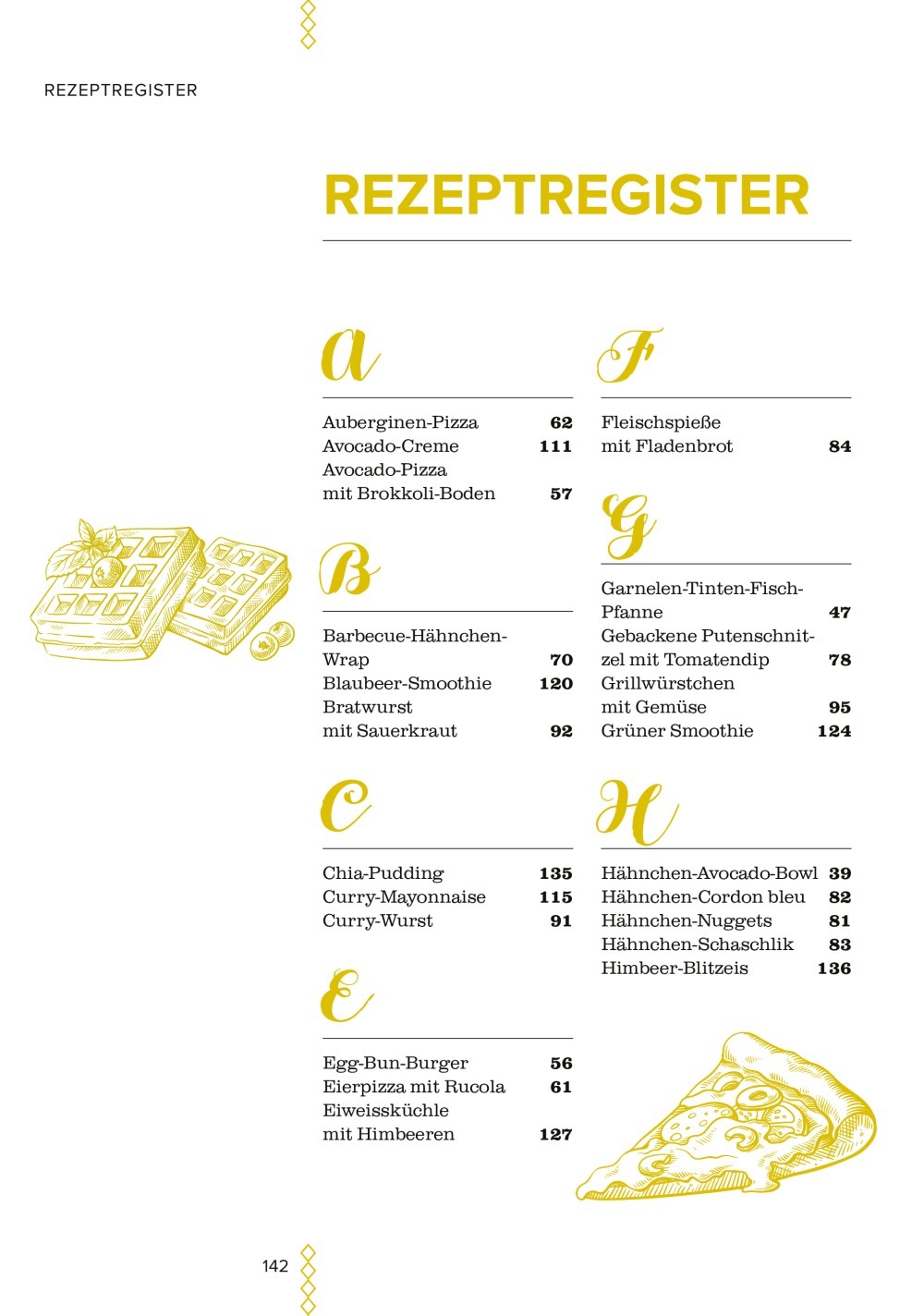 REZEPTREGISTER

REZEPTREGISTER

A

Auberginen-Pizza 62
Avocado-Creme 111
Avocado-Pizza mit Brokkoli-Boden 57

B

Barbecue-Hähnchen-Wrap 70
Blaubeer-Smoothie 120
Bratwurst mit Sauerkraut 92

C

Chia-Pudding 135
Curry-Mayonnaise 115
Curry-Wurst 91

E

Egg-Bun-Burger 56
Eierpizza mit Rucola 61
Eiweissküchle mit Himbeeren 127

F

Fleischspieße mit Fladenbrot 84

G

Garnelen-Tinten-Fisch-Pfanne 47
Gebackene Putenschnitzel mit Tomatendip 78
Grillwürstchen mit Gemüse 95
Grüner Smoothie 124

H

Hähnchen-Avocado-Bowl 39
Hähnchen-Cordon bleu 82
Hähnchen-Nuggets 81
Hähnchen-Schaschlik 83
Himbeer-Blitzeis 136

142